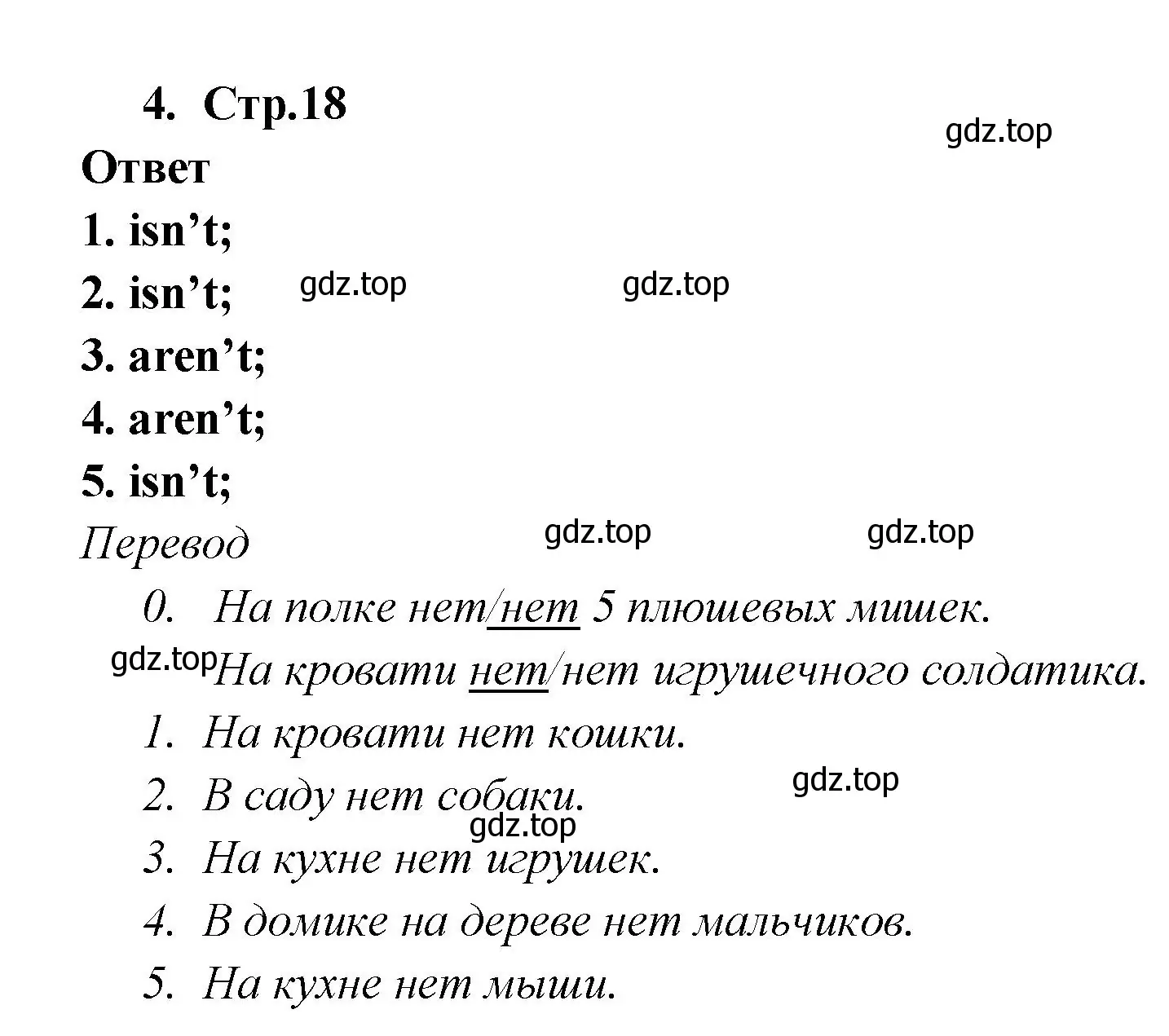 4. Стр.18

gdz.top

Ответ

1. isn’t;

2. isn’t; gdz.top gdz.top

3. aren’t;

4. aren’t;

5. isn’t;

Перевод gdz.top gdz.top

0. На полке нет/нет 5 плюшевых мишек.

gdz.top На кровати нет/нет игрушечного солдатика.

1. На кровати нет кошки.

2. В саду нет собаки. gdz.top

gdz.top

3. На кухне нет игрушек.

4. В домике на дереве нет мальчиков.

5. На кухне нет мыши.